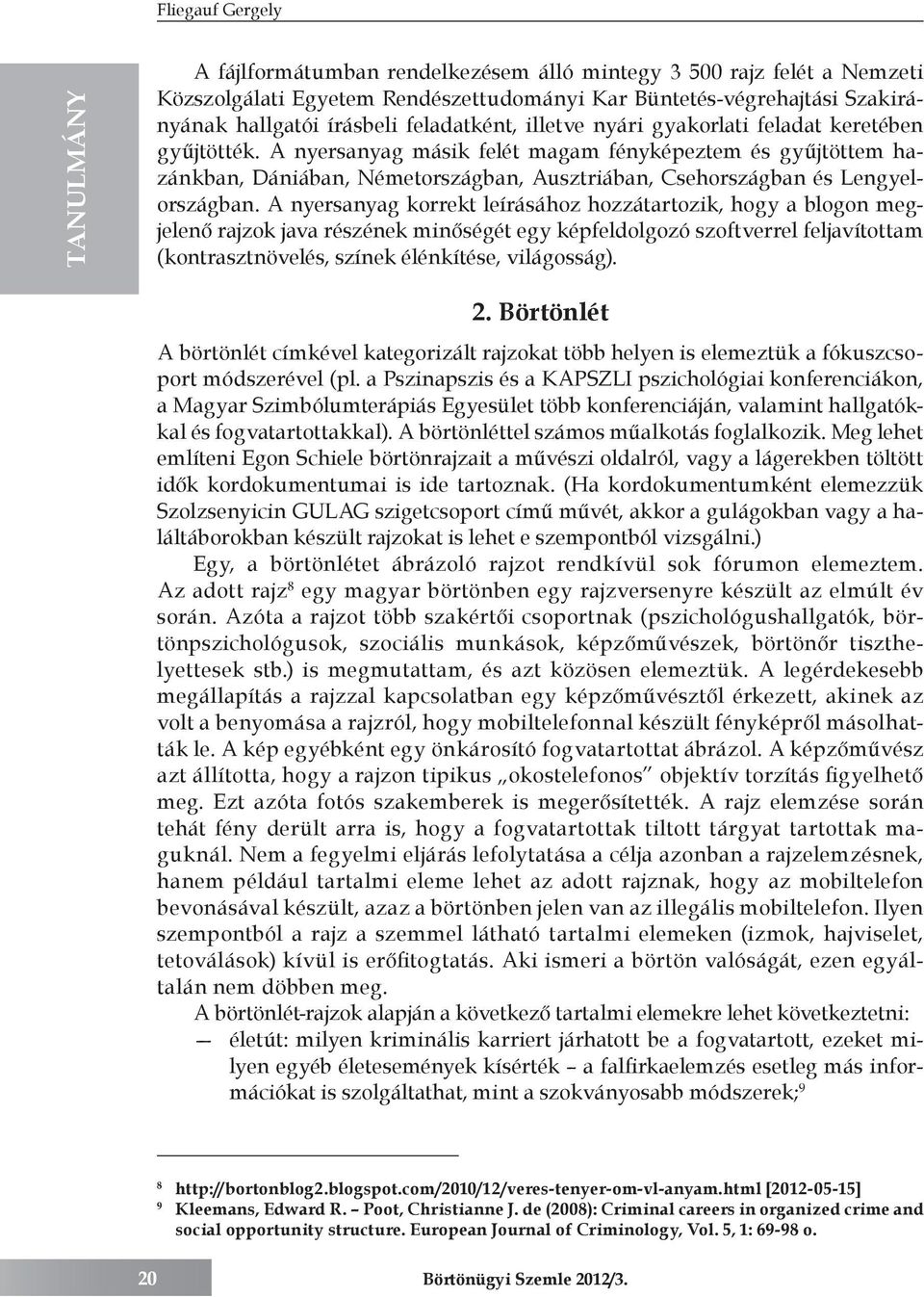 Fliegauf Gergely

TANULMÁNY

A fájlformátumban rendelkezésem álló mintegy 3 500 rajz felét a Nemzeti Közszolgálati Egyetem Rendészettudományi Kar Büntetés-végrehajtási Szakirányának hallgatói írásbeli feladatként, illetve nyári gyakorlati feladat keretében gyűjtötték. A nyersanyag másik felét magam fényképeztem és gyűjtöttem hazánkban, Dániában, Németországban, Ausztriában, Csehországban és Lengyelországban. A nyersanyag korrekt leírásához hozzátartozik, hogy a blogon megjelenő rajzok java részének minőségét egy képfeldolgozó szoftverrel feljavítottam (kontrasztnövelés, színek élénkítése, világosság).

2. Börtönlét

A börtönlét címkével kategorizált rajzokat több helyen is elemeztük a fókuszcsoport módszerével (pl. a Pszinapszis és a KAPSZLI pszichológiai konferenciákon, a Magyar Szimbólumterápiás Egyesület több konferenciáján, valamint hallgatókkal és fogvatartottakkal). A börtönléttel számos műalkotás foglalkozik. Meg lehet említeni Egon Schiele börtönrajzait a művészi oldalról, vagy a lágerekben töltött idők kordokumentumai is ide tartoznak. (Ha kordokumentumként elemezzük Szolzsenyicin GULAG szigetcsoport című művét, akkor a gulágokban vagy a haláltáborokban készült rajzokat is lehet e szempontból vizsgálni.)

Egy, a börtönlétet ábrázoló rajzot rendkívül sok fórumon elemeztem. Az adott rajz$^8$ egy magyar börtönben egy rajzversenyre készült az elmúlt év során. Azóta a rajzot több szakértői csoportnak (pszichológushallgatók, börtönpszichológusok, szociális munkások, képzőművészek, börtönőr tiszthelyettesek stb.) is megmutattam, és azt közösen elemeztük. A legérdekesebb megállapítás a rajzzal kapcsolatban egy képzőművésztől érkezett, akinek az volt a benyomása a rajzról, hogy mobiltelefonnal készült fényképről másolhatták le. A kép egyébként egy önkárosító fogvatartottat ábrázol. A képzőművész azt állította, hogy a rajzon tipikus „okostelefonos” objektív torzítás figyelhető meg. Ezt azóta fotós szakemberek is megerősítették. A rajz elemzése során tehát fény derült arra is, hogy a fogvatartottak tiltott tárgyat tartottak maguknál. Nem a fegyelmi eljárás lefolytatása a célja azonban a rajzelemzésnek, hanem például tartalmi eleme lehet az adott rajznak, hogy az mobiltelefon bevonásával készült, azaz a börtönben jelen van az illegális mobiltelefon. Ilyen szempontból a rajz a szemmel látható tartalmi elemeken (izmok, hajviselet, tetoválások) kívül is erőfitogtatás. Aki ismeri a börtön valóságát, ezen egyáltalán nem döbben meg.

A börtönlét-rajzok alapján a következő tartalmi elemekre lehet következtetni:

— életút: milyen kriminális karriert járhatott be a fogvatartott, ezeket milyen egyéb életesemények kísérték – a falfirkaelemzés esetleg más információkat is szolgáltathat, mint a szokványosabb módszerek;$^9$

$^8$ http://bortonblog2.blogspot.com/2010/12/veres-tenyer-om-vl-anyam.html [2012-05-15]
$^9$ Kleemans, Edward R. – Poot, Christianne J. de (2008): Criminal careers in organized crime and social opportunity structure. European Journal of Criminology, Vol. 5, 1: 69-98 o.

20 Börtönügyi Szemle 2012/3.